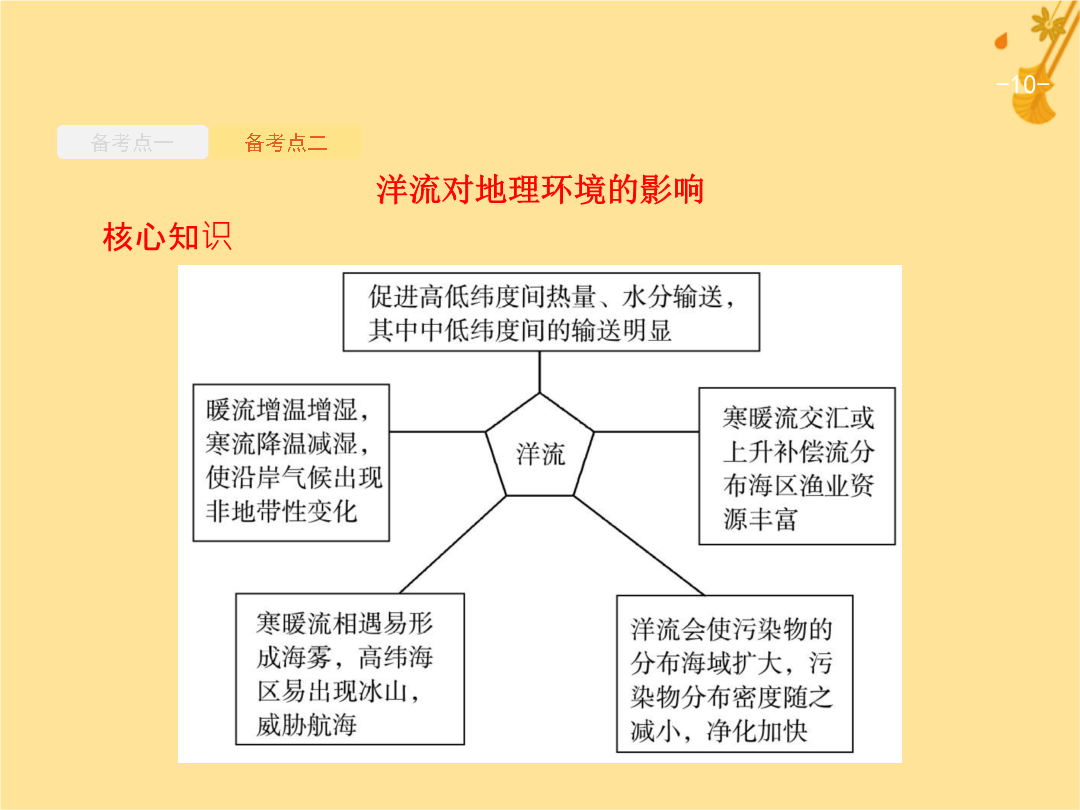 -10-

备考点一

备考点二

洋流对地理环境的影响

核心知识

促进高低纬度间热量、水分输送，其中中低纬度间的输送明显

暖流增温增湿，寒流降温减湿，使沿岸气候出现非地带性变化

洋流

寒暖流交汇或上升补偿流分布海区渔业资源丰富

寒暖流相遇易形成海雾，高纬海区易出现冰山，威胁航海

洋流会使污染物的分布海域扩大，污染物分布密度随之减小，净化加快